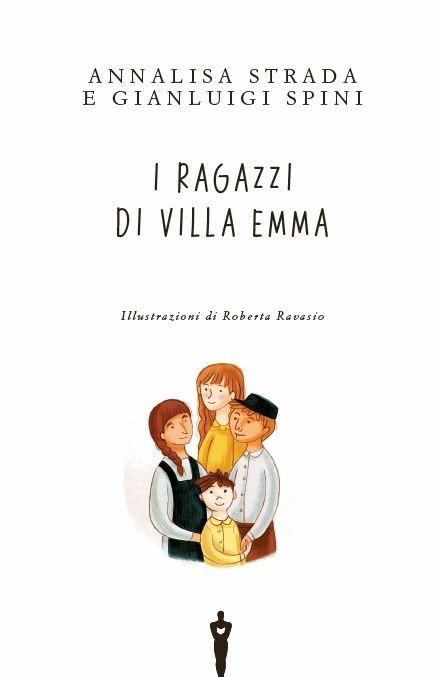 ANNALISA STRADA
E GIANLUIGI SPINI

I RAGAZZI
DI VILLA EMMA

Illustrazioni di Roberta Ravasio